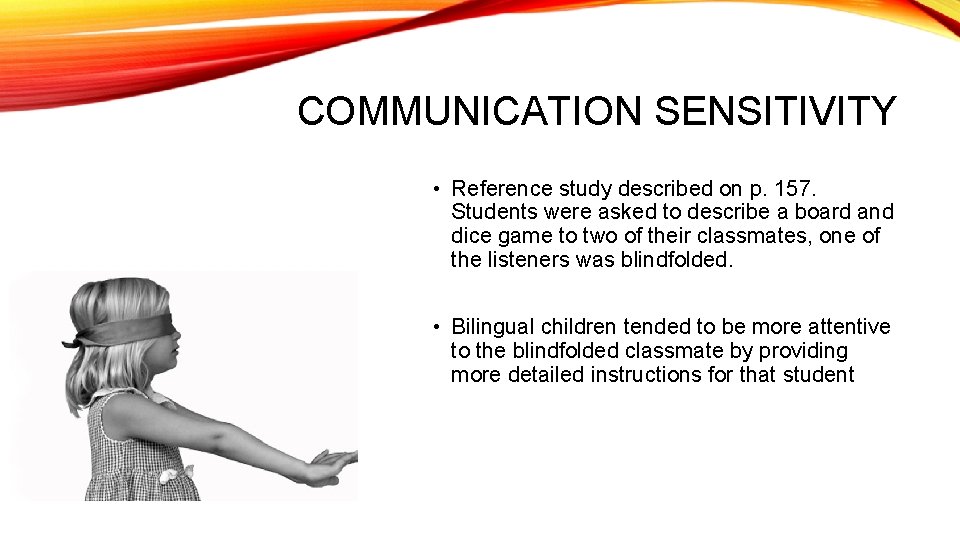 COMMUNICATION SENSITIVITY

• Reference study described on p. 157. Students were asked to describe a board and dice game to two of their classmates, one of the listeners was blindfolded.

• Bilingual children tended to be more attentive to the blindfolded classmate by providing more detailed instructions for that student